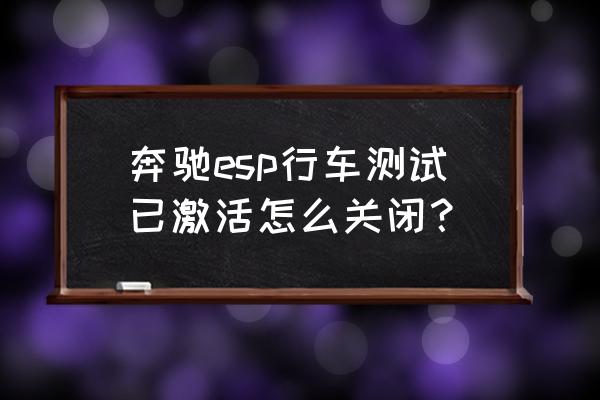 奔驰esp行车测试已激活怎么关闭？